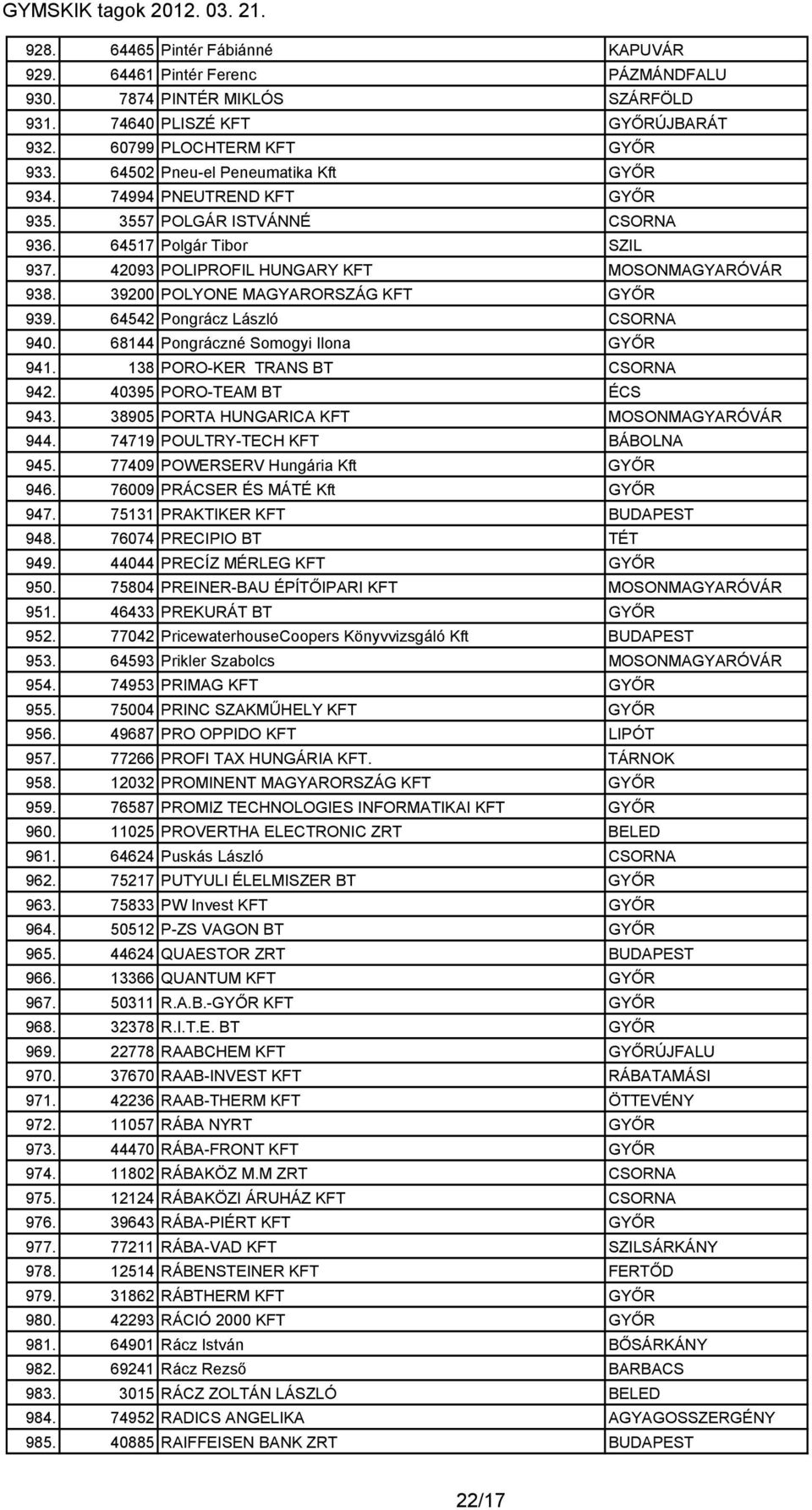 GYMSKIK tagok 2012. 03. 21.

| | | | |
|---|---|---|---|
| 928. | 64465 | Pintér Fábiánné | KAPUVÁR |
| 929. | 64461 | Pintér Ferenc | PÁZMÁNDFALU |
| 930. | 7874 | PINTÉR MIKLÓS | SZÁRFÖLD |
| 931. | 74640 | PLISZÉ KFT | GYŐRÚJBARÁT |
| 932. | 60799 | PLOCHTERM KFT | GYŐR |
| 933. | 64502 | Pneu-el Peneumatika Kft | GYŐR |
| 934. | 74994 | PNEUTREND KFT | GYŐR |
| 935. | 3557 | POLGÁR ISTVÁNNÉ | CSORNA |
| 936. | 64517 | Polgár Tibor | SZIL |
| 937. | 42093 | POLIPROFIL HUNGARY KFT | MOSONMAGYARÓVÁR |
| 938. | 39200 | POLYONE MAGYARORSZÁG KFT | GYŐR |
| 939. | 64542 | Pongrácz László | CSORNA |
| 940. | 68144 | Pongráczné Somogyi Ilona | GYŐR |
| 941. | 138 | PORO-KER TRANS BT | CSORNA |
| 942. | 40395 | PORO-TEAM BT | ÉCS |
| 943. | 38905 | PORTA HUNGARICA KFT | MOSONMAGYARÓVÁR |
| 944. | 74719 | POULTRY-TECH KFT | BÁBOLNA |
| 945. | 77409 | POWERSERV Hungária Kft | GYŐR |
| 946. | 76009 | PRÁCSER ÉS MÁTÉ Kft | GYŐR |
| 947. | 75131 | PRAKTIKER KFT | BUDAPEST |
| 948. | 76074 | PRECIPIO BT | TÉT |
| 949. | 44044 | PRECÍZ MÉRLEG KFT | GYŐR |
| 950. | 75804 | PREINER-BAU ÉPÍTŐIPARI KFT | MOSONMAGYARÓVÁR |
| 951. | 46433 | PREKURÁT BT | GYŐR |
| 952. | 77042 | PricewaterhouseCoopers Könyvvizsgáló Kft | BUDAPEST |
| 953. | 64593 | Prikler Szabolcs | MOSONMAGYARÓVÁR |
| 954. | 74953 | PRIMAG KFT | GYŐR |
| 955. | 75004 | PRINC SZAKMŰHELY KFT | GYŐR |
| 956. | 49687 | PRO OPPIDO KFT | LIPÓT |
| 957. | 77266 | PROFI TAX HUNGÁRIA KFT. | TÁRNOK |
| 958. | 12032 | PROMINENT MAGYARORSZÁG KFT | GYŐR |
| 959. | 76587 | PROMIZ TECHNOLOGIES INFORMATIKAI KFT | GYŐR |
| 960. | 11025 | PROVERTHA ELECTRONIC ZRT | BELED |
| 961. | 64624 | Puskás László | CSORNA |
| 962. | 75217 | PUTYULI ÉLELMISZER BT | GYŐR |
| 963. | 75833 | PW Invest KFT | GYŐR |
| 964. | 50512 | P-ZS VAGON BT | GYŐR |
| 965. | 44624 | QUAESTOR ZRT | BUDAPEST |
| 966. | 13366 | QUANTUM KFT | GYŐR |
| 967. | 50311 | R.A.B.-GYŐR KFT | GYŐR |
| 968. | 32378 | R.I.T.E. BT | GYŐR |
| 969. | 22778 | RAABCHEM KFT | GYŐRÚJFALU |
| 970. | 37670 | RAAB-INVEST KFT | RÁBATAMÁSI |
| 971. | 42236 | RAAB-THERM KFT | ÖTTEVÉNY |
| 972. | 11057 | RÁBA NYRT | GYŐR |
| 973. | 44470 | RÁBA-FRONT KFT | GYŐR |
| 974. | 11802 | RÁBAKÖZ M.M ZRT | CSORNA |
| 975. | 12124 | RÁBAKÖZI ÁRUHÁZ KFT | CSORNA |
| 976. | 39643 | RÁBA-PIÉRT KFT | GYŐR |
| 977. | 77211 | RÁBA-VAD KFT | SZILSÁRKÁNY |
| 978. | 12514 | RÁBENSTEINER KFT | FERTŐD |
| 979. | 31862 | RÁBTHERM KFT | GYŐR |
| 980. | 42293 | RÁCIÓ 2000 KFT | GYŐR |
| 981. | 64901 | Rácz István | BŐSÁRKÁNY |
| 982. | 69241 | Rácz Rezső | BARBACS |
| 983. | 3015 | RÁCZ ZOLTÁN LÁSZLÓ | BELED |
| 984. | 74952 | RADICS ANGELIKA | AGYAGOSSZERGÉNY |
| 985. | 40885 | RAIFFEISEN BANK ZRT | BUDAPEST |

22/17